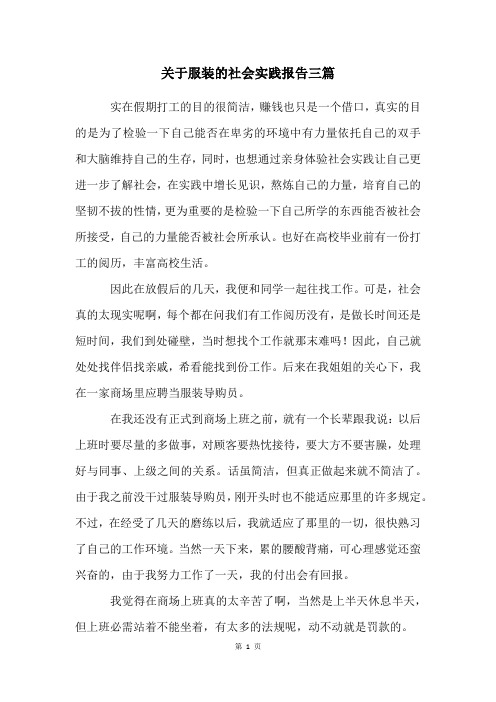 关于服装的社会实践报告三篇

实在假期打工的目的很简洁，赚钱也只是一个借口，真实的目的是为了检验一下自己能否在卑劣的环境中有力量依托自己的双手和大脑维持自己的生存，同时，也想通过亲身体验社会实践让自己更进一步了解社会，在实践中增长见识，熬炼自己的力量，培育自己的坚韧不拔的性情，更为重要的是检验一下自己所学的东西能否被社会所接受，自己的力量能否被社会所承认。也好在高校毕业前有一份打工的阅历，丰富高校生活。

因此在放假后的几天，我便和同学一起往找工作。可是，社会真的太现实呢啊，每个都在问我们有工作阅历没有，是做长时间还是短时间，我们到处碰壁，当时想找个工作就那末难吗！因此，自己就处处找伴侣找亲戚，希看能找到份工作。后来在我姐姐的关心下，我在一家商场里应聘当服装导购员。

在我还没有正式到商场上班之前，就有一个长辈跟我说：以后上班时要尽量的多做事，对顾客要热忱接待，要大方不要害臊，处理好与同事、上级之间的关系。话虽简洁，但真正做起来就不简洁了。由于我之前没干过服装导购员，刚开头时也不能适应那里的许多规定。不过，在经受了几天的磨练以后，我就适应了那里的一切，很快熟习了自己的工作环境。当然一天下来，累的腰酸背痛，可心理感觉还蛮兴奋的，由于我努力工作了一天，我的付出会有回报。

我觉得在商场上班真的太辛苦了啊，当然是上半天休息半天，但上班必需站着不能坐着，有太多的法规呢，动不动就是罚款的。

第 1 页